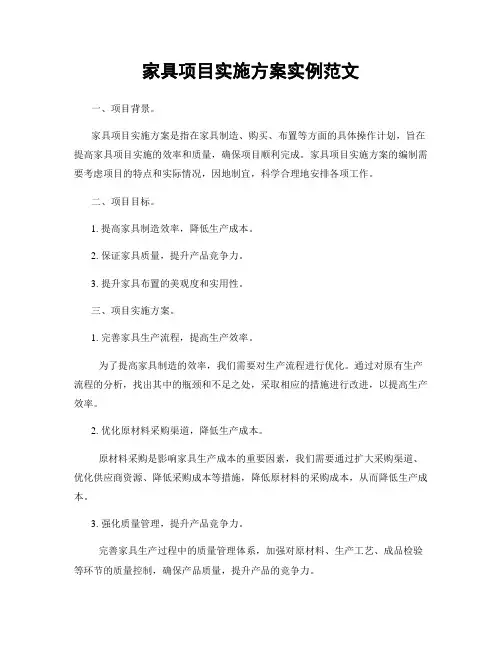 家具项目实施方案实例范文

一、项目背景。

家具项目实施方案是指在家具制造、购买、布置等方面的具体操作计划，旨在提高家具项目实施的效率和质量，确保项目顺利完成。家具项目实施方案的编制需要考虑项目的特点和实际情况，因地制宜，科学合理地安排各项工作。

二、项目目标。

1. 提高家具制造效率，降低生产成本。

2. 保证家具质量，提升产品竞争力。

3. 提升家具布置的美观度和实用性。

三、项目实施方案。

1. 完善家具生产流程，提高生产效率。

为了提高家具制造的效率，我们需要对生产流程进行优化。通过对原有生产流程的分析，找出其中的瓶颈和不足之处，采取相应的措施进行改进，以提高生产效率。

2. 优化原材料采购渠道，降低生产成本。

原材料采购是影响家具生产成本的重要因素，我们需要通过扩大采购渠道、优化供应商资源、降低采购成本等措施，降低原材料的采购成本，从而降低生产成本。

3. 强化质量管理，提升产品竞争力。

完善家具生产过程中的质量管理体系，加强对原材料、生产工艺、成品检验等环节的质量控制，确保产品质量，提升产品的竞争力。